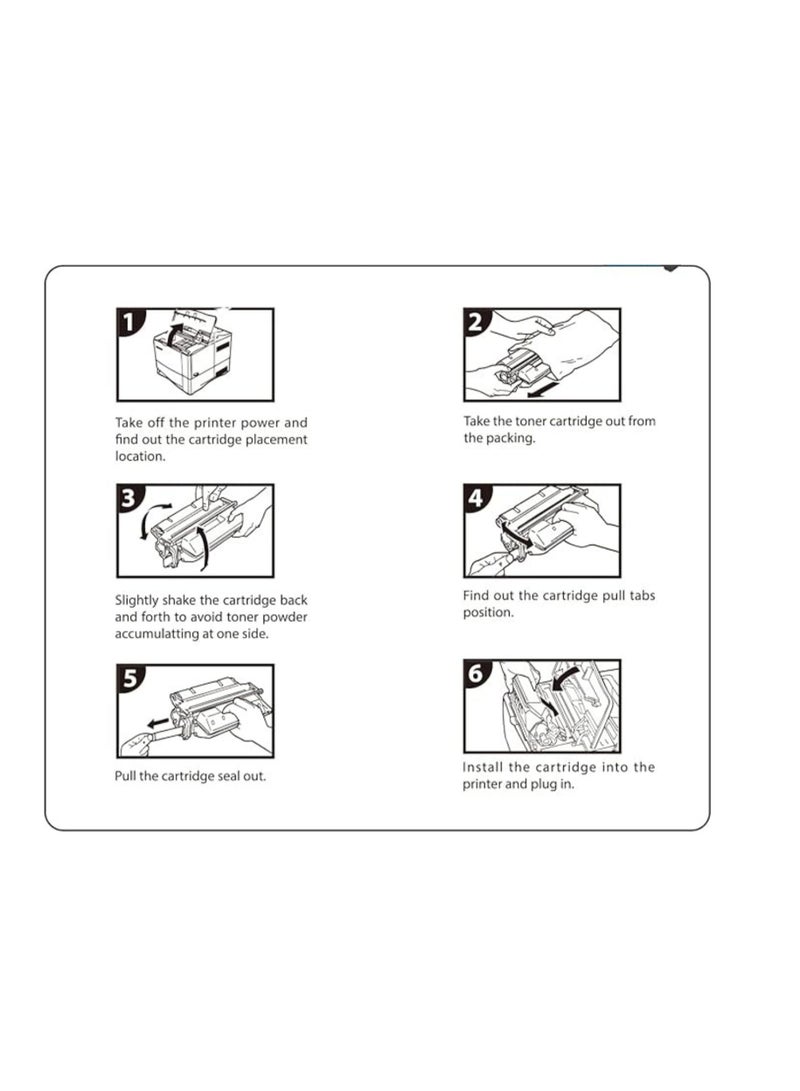 1

Take off the printer power and find out the cartridge placement location.

2

Take the toner cartridge out from the packing.

3

Slightly shake the cartridge back and forth to avoid toner powder accumulatting at one side.

4

Find out the cartridge pull tabs position.

5

Pull the cartridge seal out.

6

Install the cartridge into the printer and plug in.